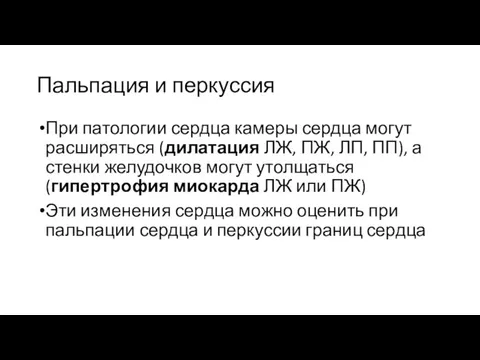 Пальпация и перкуссия

•При патологии сердца камеры сердца могут расширяться (дилатация ЛЖ, ПЖ, ЛП, ПП), а стенки желудочков могут утолщаться (гипертрофия миокарда ЛЖ или ПЖ)

•Эти изменения сердца можно оценить при пальпации сердца и перкуссии границ сердца